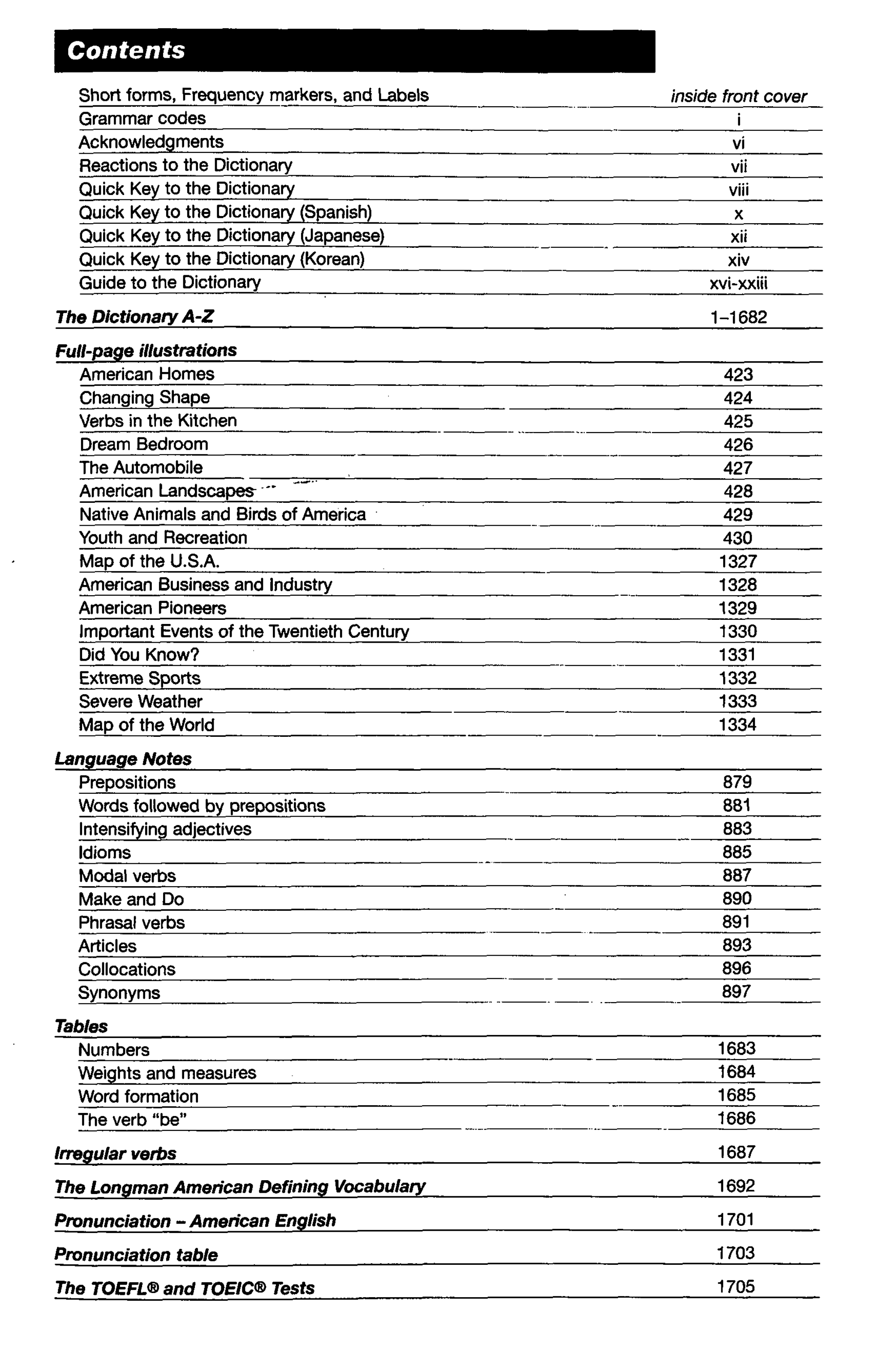 Contents

Short forms, Frequency markers, and Labels inside front cover
Grammar codes i
Acknowledgments vi
Reactions to the Dictionary vii
Quick Key to the Dictionary viii
Quick Key to the Dictionary (Spanish) x
Quick Key to the Dictionary (Japanese) xii
Quick Key to the Dictionary (Korean) xiv
Guide to the Dictionary xvi-xxiii

The Dictionary A-Z 1–1682

Full-page illustrations
American Homes 423
Changing Shape 424
Verbs in the Kitchen 425
Dream Bedroom 426
The Automobile 427
American Landscapes 428
Native Animals and Birds of America 429
Youth and Recreation 430
Map of the U.S.A. 1327
American Business and Industry 1328
American Pioneers 1329
Important Events of the Twentieth Century 1330
Did You Know? 1331
Extreme Sports 1332
Severe Weather 1333
Map of the World 1334

Language Notes
Prepositions 879
Words followed by prepositions 881
Intensifying adjectives 883
Idioms 885
Modal verbs 887
Make and Do 890
Phrasal verbs 891
Articles 893
Collocations 896
Synonyms 897

Tables
Numbers 1683
Weights and measures 1684
Word formation 1685
The verb "be" 1686

Irregular verbs 1687

The Longman American Defining Vocabulary 1692

Pronunciation – American English 1701

Pronunciation table 1703

The TOEFL® and TOEIC® Tests 1705